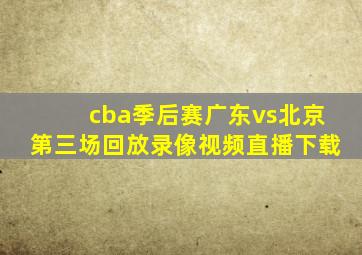 cba季后赛广东vs北京
第三场回放录像视频直播下载